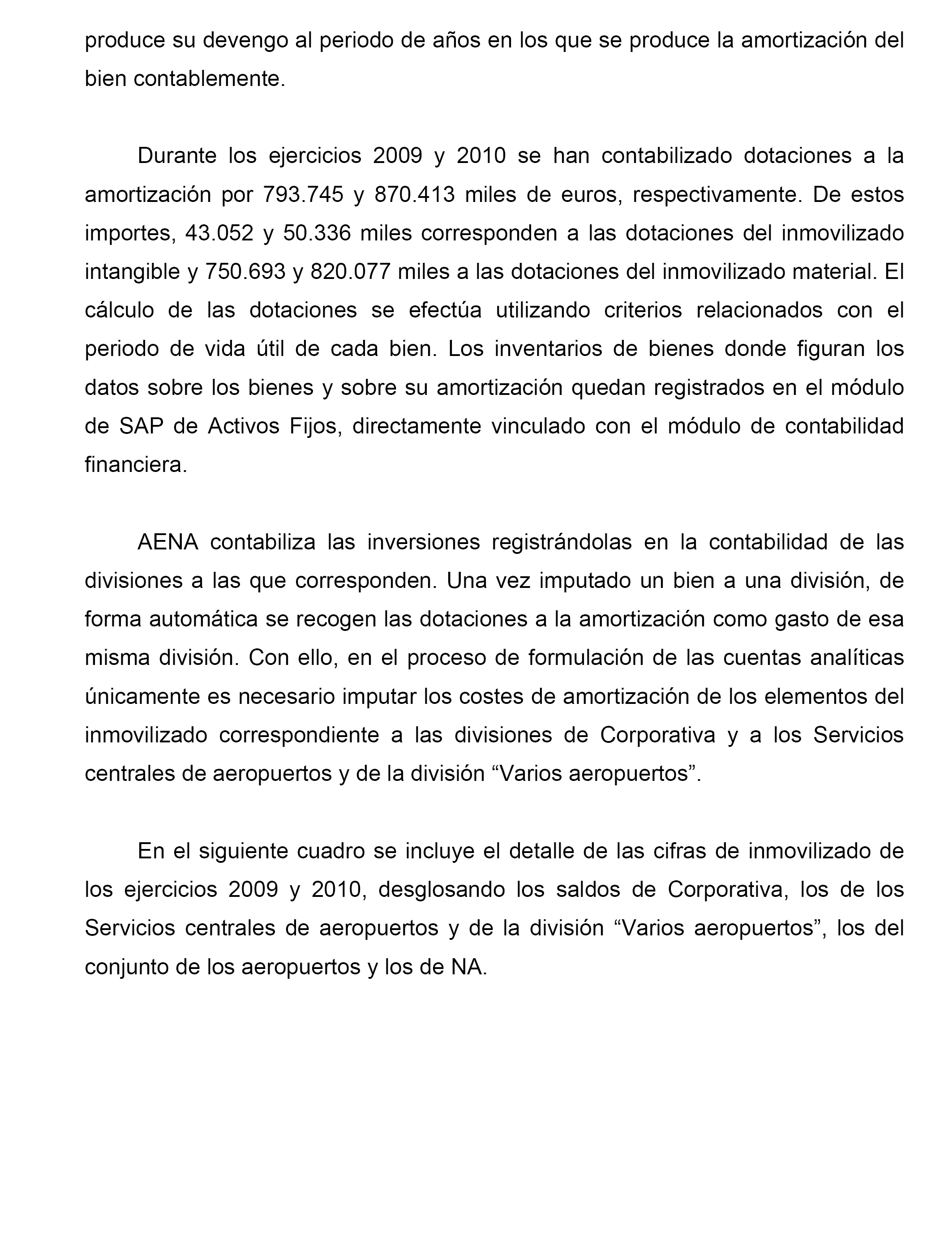 produce su devengo al periodo de años en los que se produce la amortización del bien contablemente.

Durante los ejercicios 2009 y 2010 se han contabilizado dotaciones a la amortización por 793.745 y 870.413 miles de euros, respectivamente. De estos importes, 43.052 y 50.336 miles corresponden a las dotaciones del inmovilizado intangible y 750.693 y 820.077 miles a las dotaciones del inmovilizado material. El cálculo de las dotaciones se efectúa utilizando criterios relacionados con el periodo de vida útil de cada bien. Los inventarios de bienes donde figuran los datos sobre los bienes y sobre su amortización quedan registrados en el módulo de SAP de Activos Fijos, directamente vinculado con el módulo de contabilidad financiera.

AENA contabiliza las inversiones registrándolas en la contabilidad de las divisiones a las que corresponden. Una vez imputado un bien a una división, de forma automática se recogen las dotaciones a la amortización como gasto de esa misma división. Con ello, en el proceso de formulación de las cuentas analíticas únicamente es necesario imputar los costes de amortización de los elementos del inmovilizado correspondiente a las divisiones de Corporativa y a los Servicios centrales de aeropuertos y de la división “Varios aeropuertos”.

En el siguiente cuadro se incluye el detalle de las cifras de inmovilizado de los ejercicios 2009 y 2010, desglosando los saldos de Corporativa, los de los Servicios centrales de aeropuertos y de la división “Varios aeropuertos”, los del conjunto de los aeropuertos y los de NA.